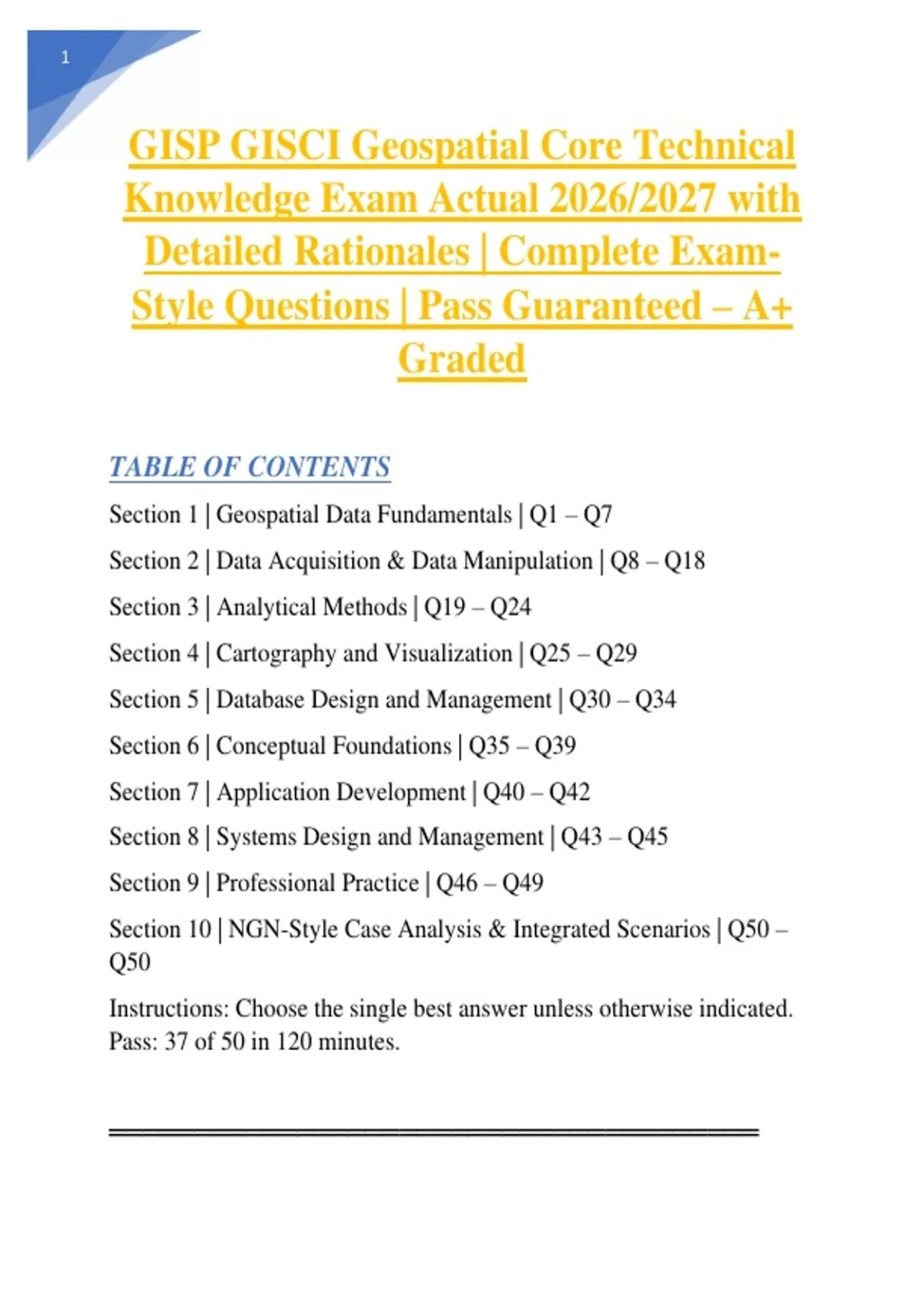 1

GISP GISCI Geospatial Core Technical Knowledge Exam Actual 2026/2027 with Detailed Rationales | Complete Exam-Style Questions | Pass Guaranteed – A+ Graded

TABLE OF CONTENTS

Section 1 | Geospatial Data Fundamentals | Q1 – Q7

Section 2 | Data Acquisition & Data Manipulation | Q8 – Q18

Section 3 | Analytical Methods | Q19 – Q24

Section 4 | Cartography and Visualization | Q25 – Q29

Section 5 | Database Design and Management | Q30 – Q34

Section 6 | Conceptual Foundations | Q35 – Q39

Section 7 | Application Development | Q40 – Q42

Section 8 | Systems Design and Management | Q43 – Q45

Section 9 | Professional Practice | Q46 – Q49

Section 10 | NGN-Style Case Analysis & Integrated Scenarios | Q50 – Q50

Instructions: Choose the single best answer unless otherwise indicated. Pass: 37 of 50 in 120 minutes.